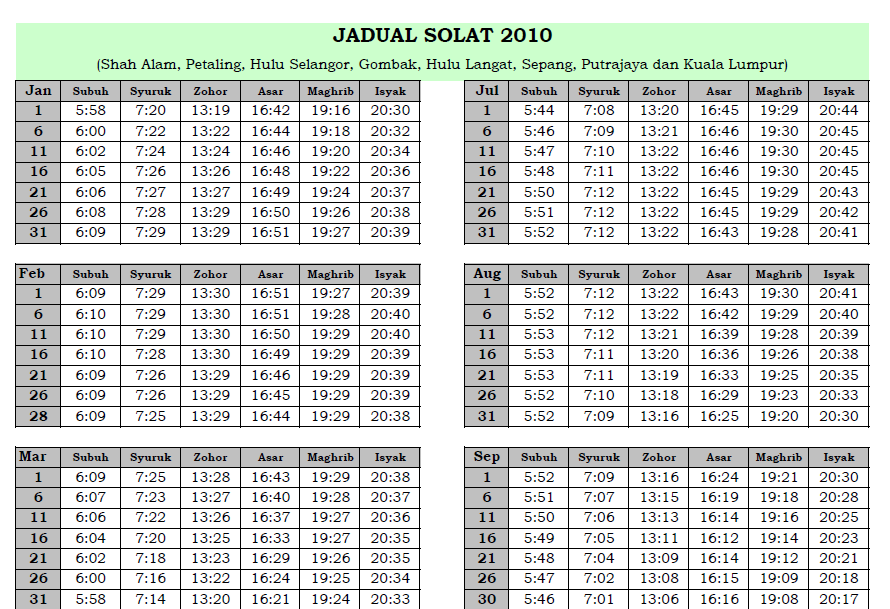 JADUAL SOLAT 2010

(Shah Alam, Petaling, Hulu Selangor, Gombak, Hulu Langat, Sepang, Putrajaya dan Kuala Lumpur)

| Jan | Subuh | Syuruk | Zohor | Asar | Maghrib | Isyak |
|---|---|---|---|---|---|---|
| 1 | 5:58 | 7:20 | 13:19 | 16:42 | 19:16 | 20:30 |
| 6 | 6:00 | 7:22 | 13:22 | 16:44 | 19:18 | 20:32 |
| 11 | 6:02 | 7:24 | 13:24 | 16:46 | 19:20 | 20:34 |
| 16 | 6:05 | 7:26 | 13:26 | 16:48 | 19:22 | 20:36 |
| 21 | 6:06 | 7:27 | 13:27 | 16:49 | 19:24 | 20:37 |
| 26 | 6:08 | 7:28 | 13:29 | 16:50 | 19:26 | 20:38 |
| 31 | 6:09 | 7:29 | 13:29 | 16:51 | 19:27 | 20:39 |

| Feb | Subuh | Syuruk | Zohor | Asar | Maghrib | Isyak |
|---|---|---|---|---|---|---|
| 1 | 6:09 | 7:29 | 13:30 | 16:51 | 19:27 | 20:39 |
| 6 | 6:10 | 7:29 | 13:30 | 16:51 | 19:28 | 20:40 |
| 11 | 6:10 | 7:29 | 13:30 | 16:50 | 19:29 | 20:40 |
| 16 | 6:10 | 7:28 | 13:30 | 16:49 | 19:29 | 20:39 |
| 21 | 6:09 | 7:26 | 13:29 | 16:46 | 19:29 | 20:39 |
| 26 | 6:09 | 7:26 | 13:29 | 16:45 | 19:29 | 20:39 |
| 28 | 6:09 | 7:25 | 13:29 | 16:44 | 19:29 | 20:38 |

| Mar | Subuh | Syuruk | Zohor | Asar | Maghrib | Isyak |
|---|---|---|---|---|---|---|
| 1 | 6:09 | 7:25 | 13:28 | 16:43 | 19:29 | 20:38 |
| 6 | 6:07 | 7:23 | 13:27 | 16:40 | 19:28 | 20:37 |
| 11 | 6:06 | 7:22 | 13:26 | 16:37 | 19:27 | 20:36 |
| 16 | 6:04 | 7:20 | 13:25 | 16:33 | 19:27 | 20:35 |
| 21 | 6:02 | 7:18 | 13:23 | 16:29 | 19:26 | 20:35 |
| 26 | 6:00 | 7:16 | 13:22 | 16:24 | 19:25 | 20:34 |
| 31 | 5:58 | 7:14 | 13:20 | 16:21 | 19:24 | 20:33 |

| Jul | Subuh | Syuruk | Zohor | Asar | Maghrib | Isyak |
|---|---|---|---|---|---|---|
| 1 | 5:44 | 7:08 | 13:20 | 16:45 | 19:29 | 20:44 |
| 6 | 5:46 | 7:09 | 13:21 | 16:46 | 19:30 | 20:45 |
| 11 | 5:47 | 7:10 | 13:22 | 16:46 | 19:30 | 20:45 |
| 16 | 5:48 | 7:11 | 13:22 | 16:46 | 19:30 | 20:45 |
| 21 | 5:50 | 7:12 | 13:22 | 16:45 | 19:29 | 20:43 |
| 26 | 5:51 | 7:12 | 13:22 | 16:45 | 19:29 | 20:42 |
| 31 | 5:52 | 7:12 | 13:22 | 16:43 | 19:28 | 20:41 |

| Aug | Subuh | Syuruk | Zohor | Asar | Maghrib | Isyak |
|---|---|---|---|---|---|---|
| 1 | 5:52 | 7:12 | 13:22 | 16:43 | 19:30 | 20:41 |
| 6 | 5:52 | 7:12 | 13:22 | 16:42 | 19:29 | 20:40 |
| 11 | 5:53 | 7:12 | 13:21 | 16:39 | 19:28 | 20:39 |
| 16 | 5:53 | 7:11 | 13:20 | 16:36 | 19:26 | 20:38 |
| 21 | 5:53 | 7:11 | 13:19 | 16:33 | 19:25 | 20:35 |
| 26 | 5:52 | 7:10 | 13:18 | 16:29 | 19:23 | 20:33 |
| 31 | 5:52 | 7:09 | 13:16 | 16:25 | 19:20 | 20:30 |

| Sep | Subuh | Syuruk | Zohor | Asar | Maghrib | Isyak |
|---|---|---|---|---|---|---|
| 1 | 5:52 | 7:09 | 13:16 | 16:24 | 19:21 | 20:30 |
| 6 | 5:51 | 7:07 | 13:15 | 16:19 | 19:18 | 20:28 |
| 11 | 5:50 | 7:06 | 13:13 | 16:14 | 19:16 | 20:25 |
| 16 | 5:49 | 7:05 | 13:11 | 16:12 | 19:14 | 20:23 |
| 21 | 5:48 | 7:04 | 13:09 | 16:14 | 19:12 | 20:21 |
| 26 | 5:47 | 7:02 | 13:08 | 16:15 | 19:09 | 20:18 |
| 30 | 5:46 | 7:01 | 13:06 | 16:16 | 19:08 | 20:17 |